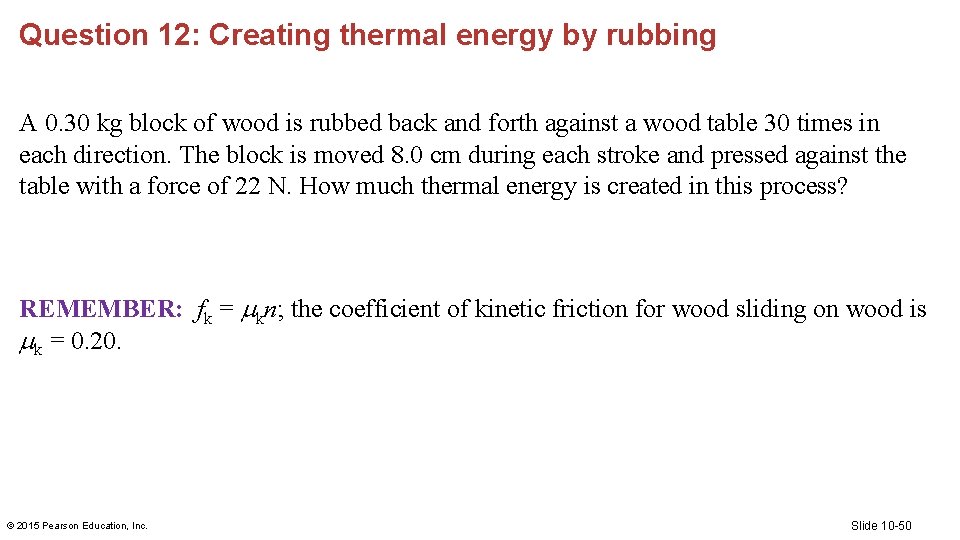 Question 12: Creating thermal energy by rubbing

A 0.30 kg block of wood is rubbed back and forth against a wood table 30 times in each direction. The block is moved 8.0 cm during each stroke and pressed against the table with a force of 22 N. How much thermal energy is created in this process?

REMEMBER: $f_k = \mu_k n$; the coefficient of kinetic friction for wood sliding on wood is $\mu_k = 0.20$.

© 2015 Pearson Education, Inc.

Slide 10-50